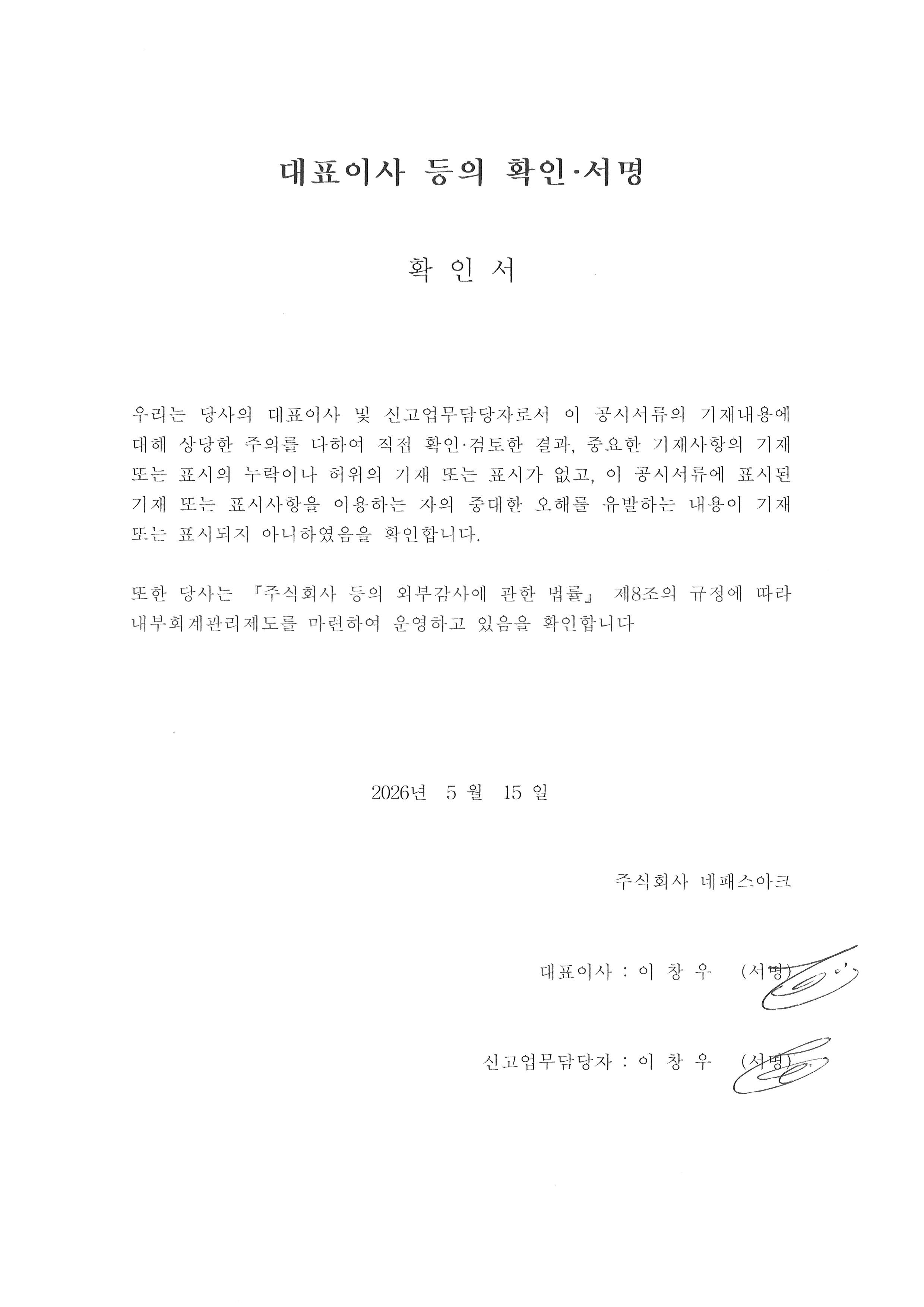 대표이사 등의 확인·서명

확 인 서

우리는 당사의 대표이사 및 신고업무담당자로서 이 공시서류의 기재내용에 대해 상당한 주의를 다하여 직접 확인·검토한 결과, 중요한 기재사항의 기재 또는 표시의 누락이나 허위의 기재 또는 표시가 없고, 이 공시서류에 표시된 기재 또는 표시사항을 이용하는 자의 중대한 오해를 유발하는 내용이 기재 또는 표시되지 아니하였음을 확인합니다.

또한 당사는 『주식회사 등의 외부감사에 관한 법률』 제8조의 규정에 따라 내부회계관리제도를 마련하여 운영하고 있음을 확인합니다

2026년 5 월 15 일

주식회사 네패스아크

대표이사 : 이 창 우 (서명)

신고업무담당자 : 이 창 우 (서명)